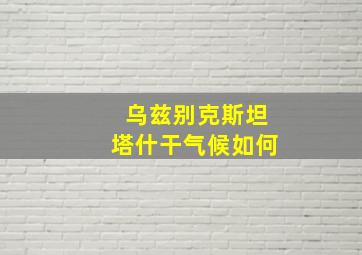 乌兹别克斯坦
塔什干气候如何